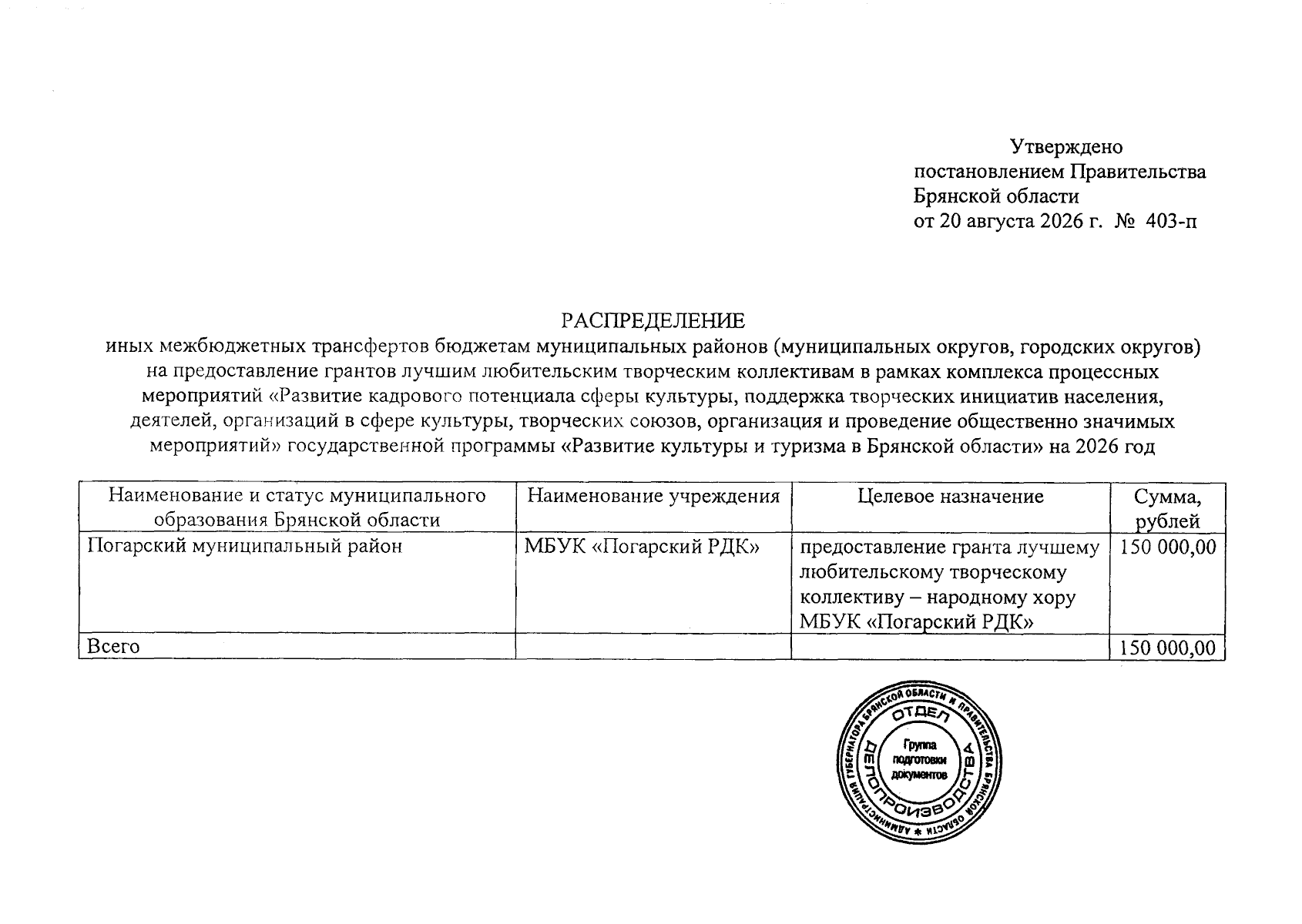 Утверждено
постановлением Правительства
Брянской области
от 20 августа 2026 г. № 403-п

РАСПРЕДЕЛЕНИЕ
иных межбюджетных трансфертов бюджетам муниципальных районов (муниципальных округов, городских округов) на предоставление грантов лучшим любительским творческим коллективам в рамках комплекса процессных мероприятий «Развитие кадрового потенциала сферы культуры, поддержка творческих инициатив населения, деятелей, организаций в сфере культуры, творческих союзов, организация и проведение общественно значимых мероприятий» государственной программы «Развитие культуры и туризма в Брянской области» на 2026 год

| Наименование и статус муниципального образования Брянской области | Наименование учреждения | Целевое назначение | Сумма, рублей |
|---|---|---|---|
| Погарский муниципальный район | МБУК «Погарский РДК» | предоставление гранта лучшему любительскому творческому коллективу – народному хору МБУК «Погарский РДК» | 150 000,00 |
| Всего | | | 150 000,00 |

АДМИНИСТРАЦИЯ ГУБЕРНАТОРА БРЯНСКОЙ ОБЛАСТИ И ПРАВИТЕЛЬСТВА БРЯНСКОЙ ОБЛАСТИ
ОТДЕЛ ДЕЛОПРОИЗВОДСТВА
Группа подготовки документов